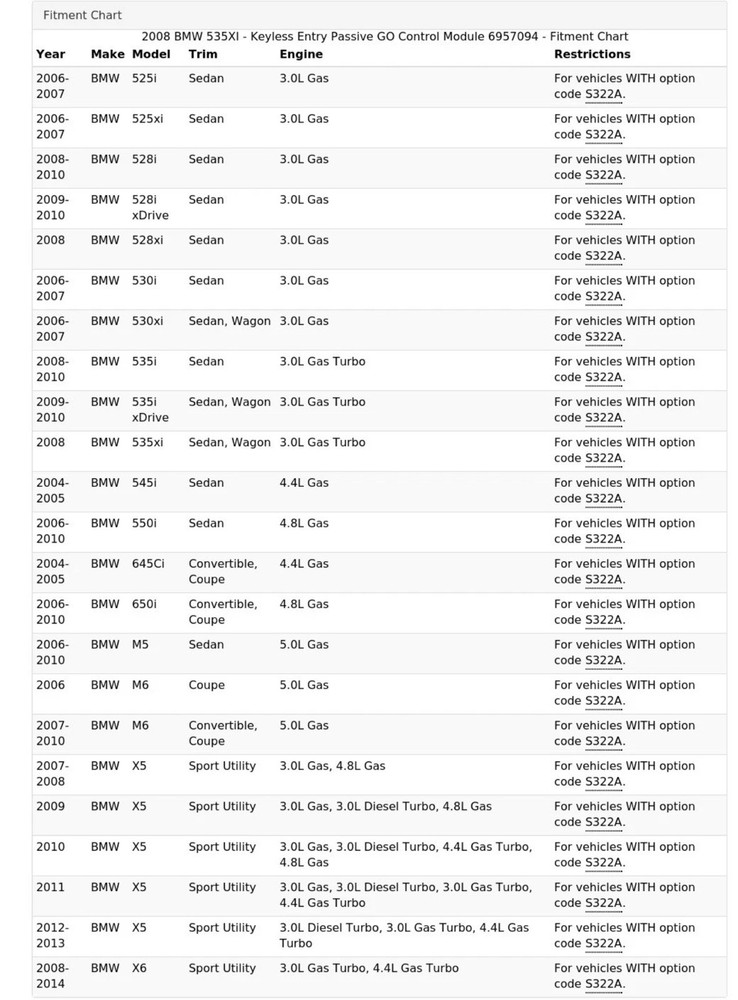 Fitment Chart

2008 BMW 535XI - Keyless Entry Passive GO Control Module 6957094 - Fitment Chart

| Year | Make | Model | Trim | Engine | Restrictions |
|---|---|---|---|---|---|
| 2006-2007 | BMW | 525i | Sedan | 3.0L Gas | For vehicles WITH option code S322A. |
| 2006-2007 | BMW | 525xi | Sedan | 3.0L Gas | For vehicles WITH option code S322A. |
| 2008-2010 | BMW | 528i | Sedan | 3.0L Gas | For vehicles WITH option code S322A. |
| 2009-2010 | BMW | 528i xDrive | Sedan | 3.0L Gas | For vehicles WITH option code S322A. |
| 2008 | BMW | 528xi | Sedan | 3.0L Gas | For vehicles WITH option code S322A. |
| 2006-2007 | BMW | 530i | Sedan | 3.0L Gas | For vehicles WITH option code S322A. |
| 2006-2007 | BMW | 530xi | Sedan, Wagon | 3.0L Gas | For vehicles WITH option code S322A. |
| 2008-2010 | BMW | 535i | Sedan | 3.0L Gas Turbo | For vehicles WITH option code S322A. |
| 2009-2010 | BMW | 535i xDrive | Sedan, Wagon | 3.0L Gas Turbo | For vehicles WITH option code S322A. |
| 2008 | BMW | 535xi | Sedan, Wagon | 3.0L Gas Turbo | For vehicles WITH option code S322A. |
| 2004-2005 | BMW | 545i | Sedan | 4.4L Gas | For vehicles WITH option code S322A. |
| 2006-2010 | BMW | 550i | Sedan | 4.8L Gas | For vehicles WITH option code S322A. |
| 2004-2005 | BMW | 645Ci | Convertible, Coupe | 4.4L Gas | For vehicles WITH option code S322A. |
| 2006-2010 | BMW | 650i | Convertible, Coupe | 4.8L Gas | For vehicles WITH option code S322A. |
| 2006-2010 | BMW | M5 | Sedan | 5.0L Gas | For vehicles WITH option code S322A. |
| 2006 | BMW | M6 | Coupe | 5.0L Gas | For vehicles WITH option code S322A. |
| 2007-2010 | BMW | M6 | Convertible, Coupe | 5.0L Gas | For vehicles WITH option code S322A. |
| 2007-2008 | BMW | X5 | Sport Utility | 3.0L Gas, 4.8L Gas | For vehicles WITH option code S322A. |
| 2009 | BMW | X5 | Sport Utility | 3.0L Gas, 3.0L Diesel Turbo, 4.8L Gas | For vehicles WITH option code S322A. |
| 2010 | BMW | X5 | Sport Utility | 3.0L Gas, 3.0L Diesel Turbo, 4.4L Gas Turbo, 4.8L Gas | For vehicles WITH option code S322A. |
| 2011 | BMW | X5 | Sport Utility | 3.0L Gas, 3.0L Diesel Turbo, 3.0L Gas Turbo, 4.4L Gas Turbo | For vehicles WITH option code S322A. |
| 2012-2013 | BMW | X5 | Sport Utility | 3.0L Diesel Turbo, 3.0L Gas Turbo, 4.4L Gas Turbo | For vehicles WITH option code S322A. |
| 2008-2014 | BMW | X6 | Sport Utility | 3.0L Gas Turbo, 4.4L Gas Turbo | For vehicles WITH option code S322A. |